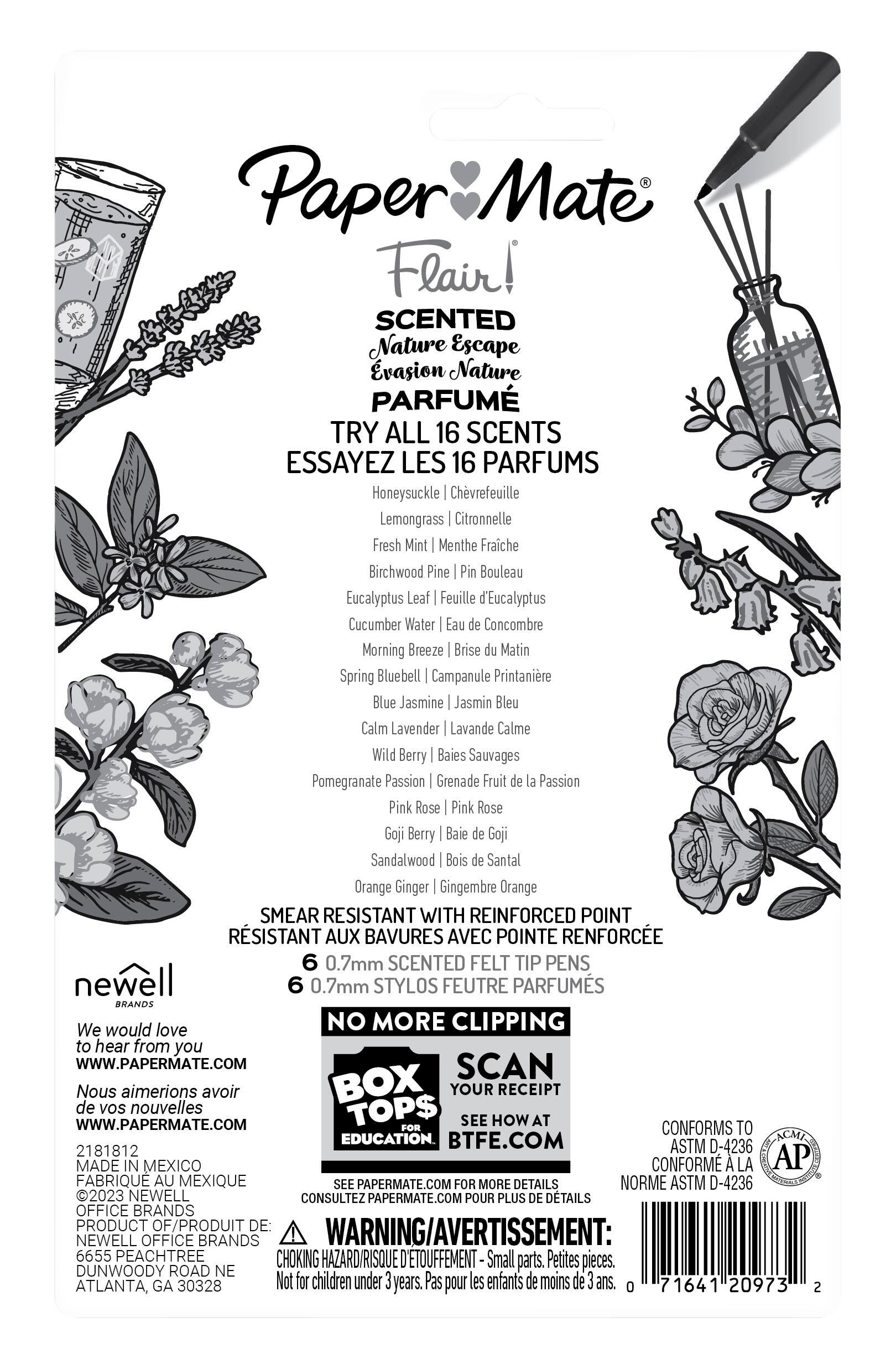 Paper Mate®

Flair!®

SCENTED
Nature Escape
Évasion Nature
PARFUMÉ
TRY ALL 16 SCENTS
ESSAYEZ LES 16 PARFUMS

Honeysuckle | Chèvrefeuille
Lemongrass | Citronnelle
Fresh Mint | Menthe Fraîche
Birchwood Pine | Pin Bouleau
Eucalyptus Leaf | Feuille d'Eucalyptus
Cucumber Water | Eau de Concombre
Morning Breeze | Brise du Matin
Spring Bluebell | Campanule Printanière
Blue Jasmine | Jasmin Bleu
Calm Lavender | Lavande Calme
Wild Berry | Baies Sauvages
Pomegranate Passion | Grenade Fruit de la Passion
Pink Rose | Pink Rose
Goji Berry | Baie de Goji
Sandalwood | Bois de Santal
Orange Ginger | Gingembre Orange

SMEAR RESISTANT WITH REINFORCED POINT
RÉSISTANT AUX BAVURES AVEC POINTE RENFORCÉE
6 0.7mm SCENTED FELT TIP PENS
6 0.7mm STYLOS FEUTRE PARFUMÉS

newell
BRANDS

We would love to hear from you
WWW.PAPERMATE.COM

Nous aimerions avoir de vos nouvelles
WWW.PAPERMATE.COM

2181812
MADE IN MEXICO
FABRIQUÉ AU MEXIQUE
©2023 NEWELL OFFICE BRANDS
PRODUCT OF/PRODUIT DE:
NEWELL OFFICE BRANDS
6655 PEACHTREE DUNWOODY ROAD NE
ATLANTA, GA 30328

NO MORE CLIPPING
BOX TOP$ FOR EDUCATION
SCAN YOUR RECEIPT
SEE HOW AT BTFE.COM

SEE PAPERMATE.COM FOR MORE DETAILS
CONSULTEZ PAPERMATE.COM POUR PLUS DE DÉTAILS

WARNING/AVERTISSEMENT:
CHOKING HAZARD/RISQUE D'ÉTOUFFEMENT - Small parts. Petites pieces.
Not for children under 3 years. Pas pour les enfants de moins de 3 ans.

CONFORMS TO ASTM D-4236
CONFORMÉ À LA NORME ASTM D-4236

ACMI
AP
ART & CREATIVE MATERIALS INSTITUTE CERTIFIED

0 71641 20973 2